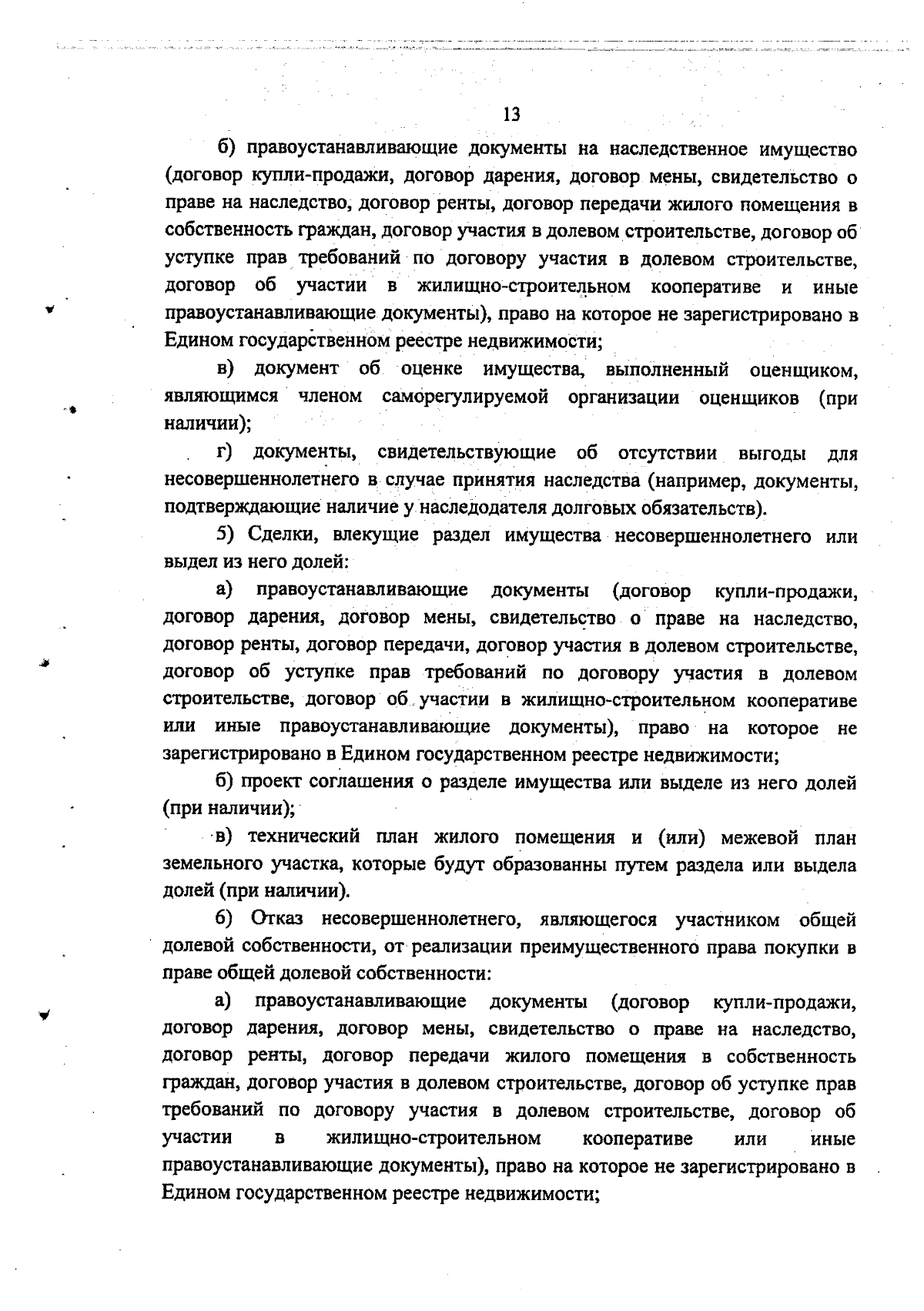 13

б) правоустанавливающие документы на наследственное имущество (договор купли-продажи, договор дарения, договор мены, свидетельство о праве на наследство, договор ренты, договор передачи жилого помещения в собственность граждан, договор участия в долевом строительстве, договор об уступке прав требований по договору участия в долевом строительстве, договор об участии в жилищно-строительном кооперативе и иные правоустанавливающие документы), право на которое не зарегистрировано в Едином государственном реестре недвижимости;

в) документ об оценке имущества, выполненный оценщиком, являющимся членом саморегулируемой организации оценщиков (при наличии);

г) документы, свидетельствующие об отсутствии выгоды для несовершеннолетнего в случае принятия наследства (например, документы, подтверждающие наличие у наследодателя долговых обязательств).

5) Сделки, влекущие раздел имущества несовершеннолетнего или выдел из него долей:

а) правоустанавливающие документы (договор купли-продажи, договор дарения, договор мены, свидетельство о праве на наследство, договор ренты, договор передачи, договор участия в долевом строительстве, договор об уступке прав требований по договору участия в долевом строительстве, договор об участии в жилищно-строительном кооперативе или иные правоустанавливающие документы), право на которое не зарегистрировано в Едином государственном реестре недвижимости;

б) проект соглашения о разделе имущества или выделе из него долей (при наличии);

в) технический план жилого помещения и (или) межевой план земельного участка, которые будут образованны путем раздела или выдела долей (при наличии).

6) Отказ несовершеннолетнего, являющегося участником общей долевой собственности, от реализации преимущественного права покупки в праве общей долевой собственности:

а) правоустанавливающие документы (договор купли-продажи, договор дарения, договор мены, свидетельство о праве на наследство, договор ренты, договор передачи жилого помещения в собственность граждан, договор участия в долевом строительстве, договор об уступке прав требований по договору участия в долевом строительстве, договор об участии в жилищно-строительном кооперативе или иные правоустанавливающие документы), право на которое не зарегистрировано в Едином государственном реестре недвижимости;